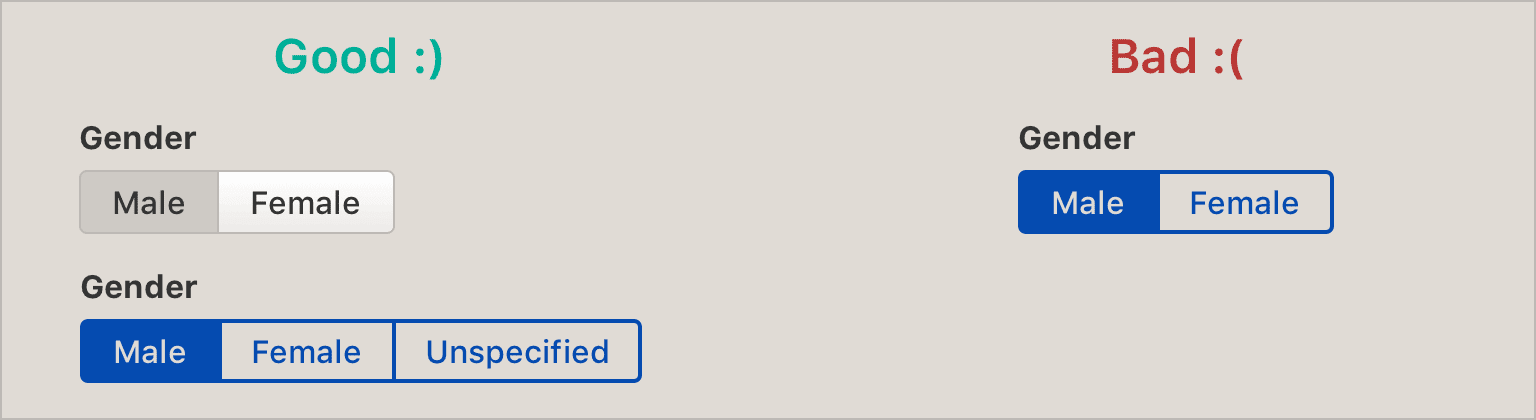 Good :)

Gender

Male Female

Gender

Male Female Unspecified

Bad :(

Gender

Male Female